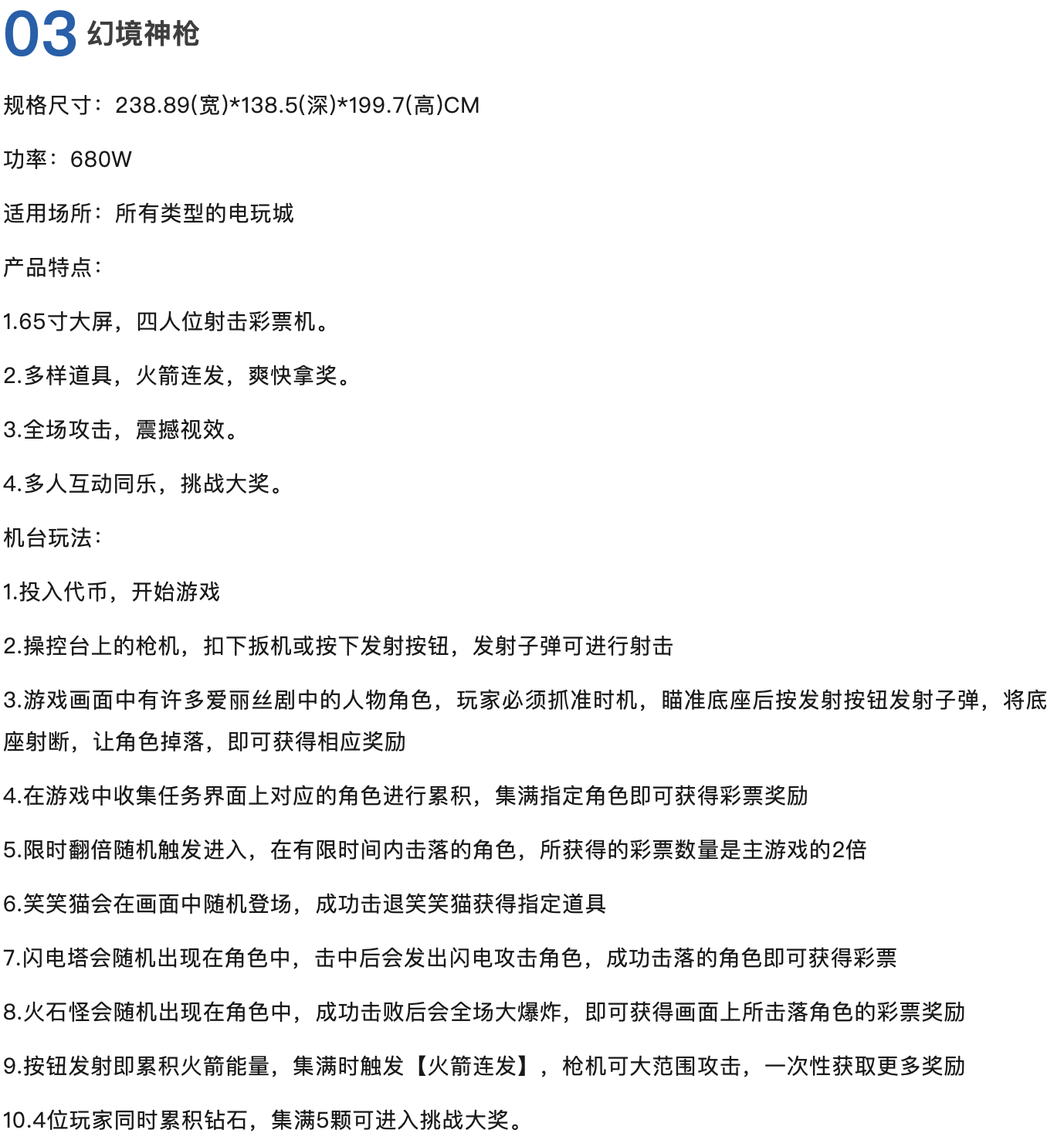 03 幻境神枪

规格尺寸：238.89(宽)*138.5(深)*199.7(高)CM

功率：680W

适用场所：所有类型的电玩城

产品特点：

1.65寸大屏，四人位射击彩票机。

2.多样道具，火箭连发，爽快拿奖。

3.全场攻击，震撼视效。

4.多人互动同乐，挑战大奖。

机台玩法：

1.投入代币，开始游戏

2.操控台上的枪机，扣下扳机或按下发射按钮，发射子弹可进行射击

3.游戏画面中有许多爱丽丝剧中的人物角色，玩家必须抓准时机，瞄准底座后按发射按钮发射子弹，将底座射断，让角色掉落，即可获得相应奖励

4.在游戏中收集任务界面上对应的角色进行累积，集满指定角色即可获得彩票奖励

5.限时翻倍随机触发进入，在有限时间内击落的角色，所获得的彩票数量是主游戏的2倍

6.笑笑猫会在画面中随机登场，成功击退笑笑猫获得指定道具

7.闪电塔会随机出现在角色中，击中后会发出闪电攻击角色，成功击落的角色即可获得彩票

8.火石怪会随机出现在角色中，成功击败后会全场大爆炸，即可获得画面上所击落角色的彩票奖励

9.按钮发射即累积火箭能量，集满时触发【火箭连发】，枪机可大范围攻击，一次性获取更多奖励

10.4位玩家同时累积钻石，集满5颗可进入挑战大奖。